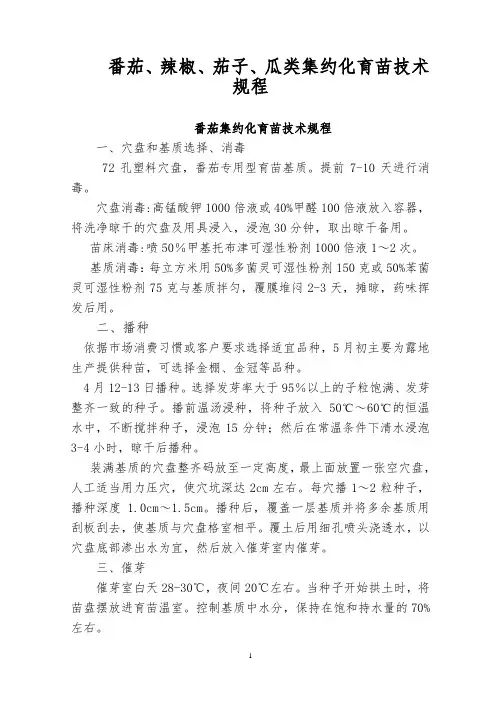 番茄、辣椒、茄子、瓜类集约化育苗技术规程

番茄集约化育苗技术规程

一、穴盘和基质选择、消毒

72 孔塑料穴盘，番茄专用型育苗基质。提前 7-10 天进行消毒。

穴盘消毒：高锰酸钾 1000 倍液或 40%甲醛 100 倍液放入容器，将洗净晾干的穴盘及用具浸入，浸泡 30 分钟，取出晾干备用。

苗床消毒：喷 50%甲基托布津可湿性粉剂 1000 倍液 1～2 次。

基质消毒：每立方米用 50%多菌灵可湿性粉剂 150 克或 50%苯菌灵可湿性粉剂 75 克与基质拌匀，覆膜堆闷 2-3 天，摊晾，药味挥发后用。

二、播种

依据市场消费习惯或客户要求选择适宜品种，5 月初主要为露地生产提供种苗，可选择金棚、金冠等品种。

4 月 12-13 日播种。选择发芽率大于 95%以上的子粒饱满、发芽整齐一致的种子。播前温汤浸种，将种子放入 50℃～60℃的恒温水中，不断搅拌种子，浸泡 15 分钟；然后在常温条件下清水浸泡 3-4 小时，晾干后播种。

装满基质的穴盘整齐码放至一定高度，最上面放置一张空穴盘，人工适当用力压穴，使穴坑深达 2cm 左右。每穴播 1～2 粒种子，播种深度 1.0cm～1.5cm。播种后，覆盖一层基质并将多余基质用刮板刮去，使基质与穴盘格室相平。覆土后用细孔喷头浇透水，以穴盘底部渗出水为宜，然后放入催芽室内催芽。

三、催芽

催芽室白天 28-30℃，夜间 20℃左右。当种子开始拱土时，将苗盘摆放进育苗温室。控制基质中水分，保持在饱和持水量的 70%左右。

1